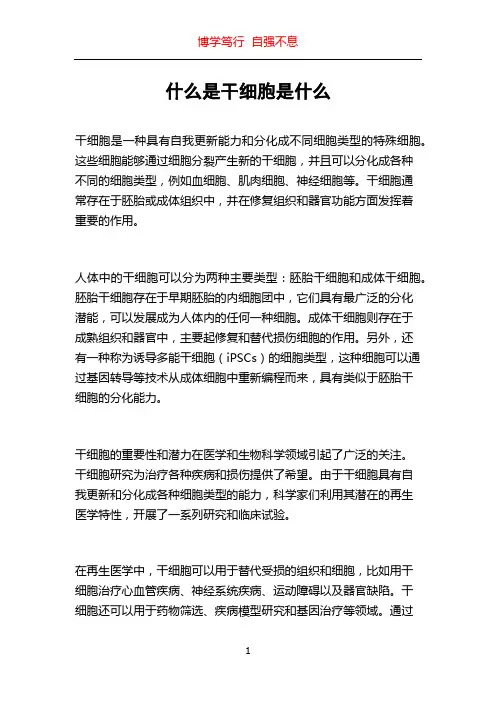 博学笃行 自强不息

什么是干细胞是什么

干细胞是一种具有自我更新能力和分化成不同细胞类型的特殊细胞。这些细胞能够通过细胞分裂产生新的干细胞，并且可以分化成各种不同的细胞类型，例如血细胞、肌肉细胞、神经细胞等。干细胞通常存在于胚胎或成体组织中，并在修复组织和器官功能方面发挥着重要的作用。

人体中的干细胞可以分为两种主要类型：胚胎干细胞和成体干细胞。胚胎干细胞存在于早期胚胎的内细胞团中，它们具有最广泛的分化潜能，可以发展成为人体内的任何一种细胞。成体干细胞则存在于成熟组织和器官中，主要起修复和替代损伤细胞的作用。另外，还有一种称为诱导多能干细胞（iPSCs）的细胞类型，这种细胞可以通过基因转导等技术从成体细胞中重新编程而来，具有类似于胚胎干细胞的分化能力。

干细胞的重要性和潜力在医学和生物科学领域引起了广泛的关注。干细胞研究为治疗各种疾病和损伤提供了希望。由于干细胞具有自我更新和分化成各种细胞类型的能力，科学家们利用其潜在的再生医学特性，开展了一系列研究和临床试验。

在再生医学中，干细胞可以用于替代受损的组织和细胞，比如用干细胞治疗心血管疾病、神经系统疾病、运动障碍以及器官缺陷。干细胞还可以用于药物筛选、疾病模型研究和基因治疗等领域。通过

1